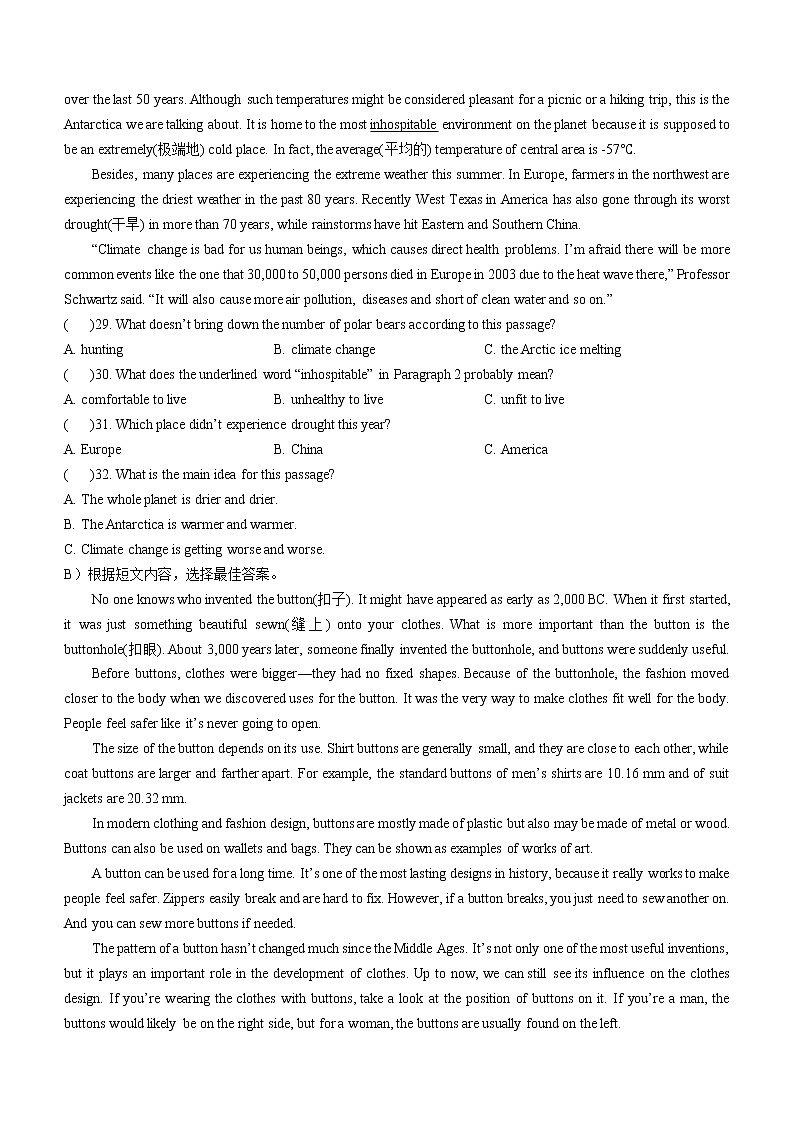 over the last 50 years. Although such temperatures might be considered pleasant for a picnic or a hiking trip, this is the Antarctica we are talking about. It is home to the most inhospitable environment on the planet because it is supposed to be an extremely(极端地) cold place. In fact, the average(平均的) temperature of central area is -57℃.

Besides, many places are experiencing the extreme weather this summer. In Europe, farmers in the northwest are experiencing the driest weather in the past 80 years. Recently West Texas in America has also gone through its worst drought(干旱) in more than 70 years, while rainstorms have hit Eastern and Southern China.

“Climate change is bad for us human beings, which causes direct health problems. I’m afraid there will be more common events like the one that 30,000 to 50,000 persons died in Europe in 2003 due to the heat wave there,” Professor Schwartz said. “It will also cause more air pollution, diseases and short of clean water and so on.”

( )29. What doesn’t bring down the number of polar bears according to this passage?

A. hunting B. climate change C. the Arctic ice melting

( )30. What does the underlined word “inhospitable” in Paragraph 2 probably mean?

A. comfortable to live B. unhealthy to live C. unfit to live

( )31. Which place didn’t experience drought this year?

A. Europe B. China C. America

( )32. What is the main idea for this passage?

A. The whole planet is drier and drier.

B. The Antarctica is warmer and warmer.

C. Climate change is getting worse and worse.

B）根据短文内容，选择最佳答案。

No one knows who invented the button(扣子). It might have appeared as early as 2,000 BC. When it first started, it was just something beautiful sewn(缝上) onto your clothes. What is more important than the button is the buttonhole(扣眼). About 3,000 years later, someone finally invented the buttonhole, and buttons were suddenly useful.

Before buttons, clothes were bigger—they had no fixed shapes. Because of the buttonhole, the fashion moved closer to the body when we discovered uses for the button. It was the very way to make clothes fit well for the body. People feel safer like it’s never going to open.

The size of the button depends on its use. Shirt buttons are generally small, and they are close to each other, while coat buttons are larger and farther apart. For example, the standard buttons of men’s shirts are 10.16 mm and of suit jackets are 20.32 mm.

In modern clothing and fashion design, buttons are mostly made of plastic but also may be made of metal or wood. Buttons can also be used on wallets and bags. They can be shown as examples of works of art.

A button can be used for a long time. It’s one of the most lasting designs in history, because it really works to make people feel safer. Zippers easily break and are hard to fix. However, if a button breaks, you just need to sew another on. And you can sew more buttons if needed.

The pattern of a button hasn’t changed much since the Middle Ages. It’s not only one of the most useful inventions, but it plays an important role in the development of clothes. Up to now, we can still see its influence on the clothes design. If you’re wearing the clothes with buttons, take a look at the position of buttons on it. If you’re a man, the buttons would likely be on the right side, but for a woman, the buttons are usually found on the left.